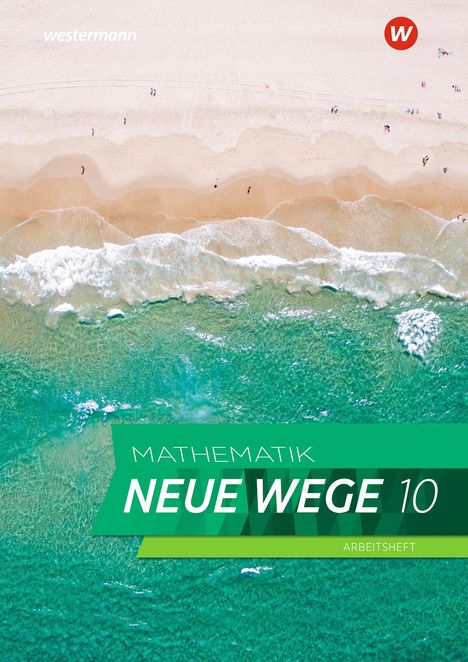 westermann

W

MATHEMATIK
NEUE WEGE 10

ARBEITSHEFT